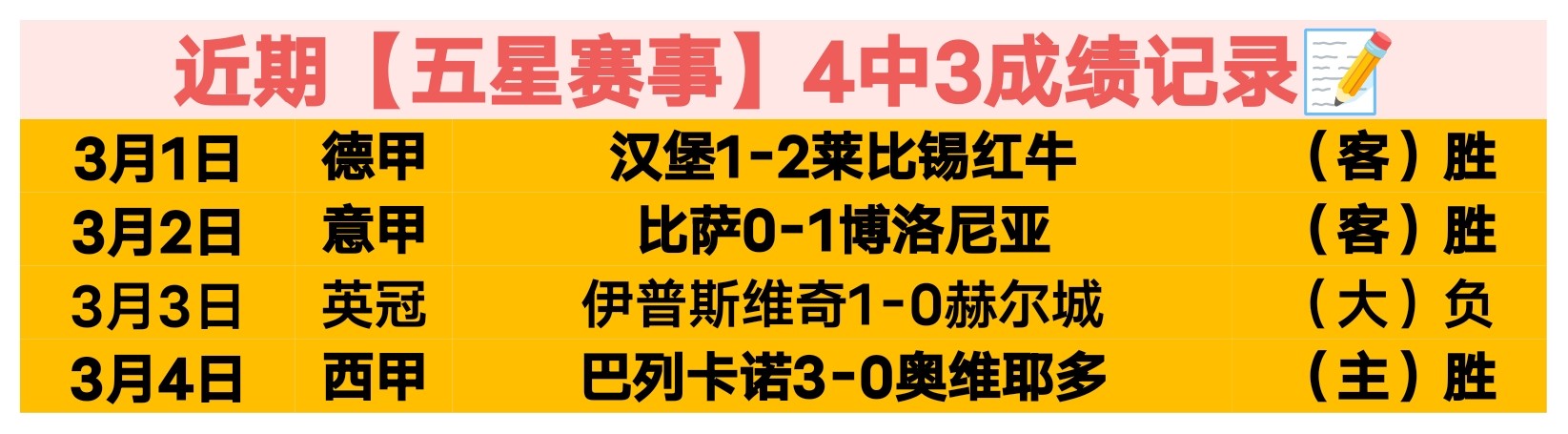 近期【五星赛事】4中3成绩记录

| 3月1日 | 德甲 | 汉堡1-2莱比锡红牛 | （客）胜 |
|---|---|---|---|
| 3月2日 | 意甲 | 比萨0-1博洛尼亚 | （客）胜 |
| 3月3日 | 英冠 | 伊普斯维奇1-0赫尔城 | （大）负 |
| 3月4日 | 西甲 | 巴列卡诺3-0奥维耶多 | （主）胜 |